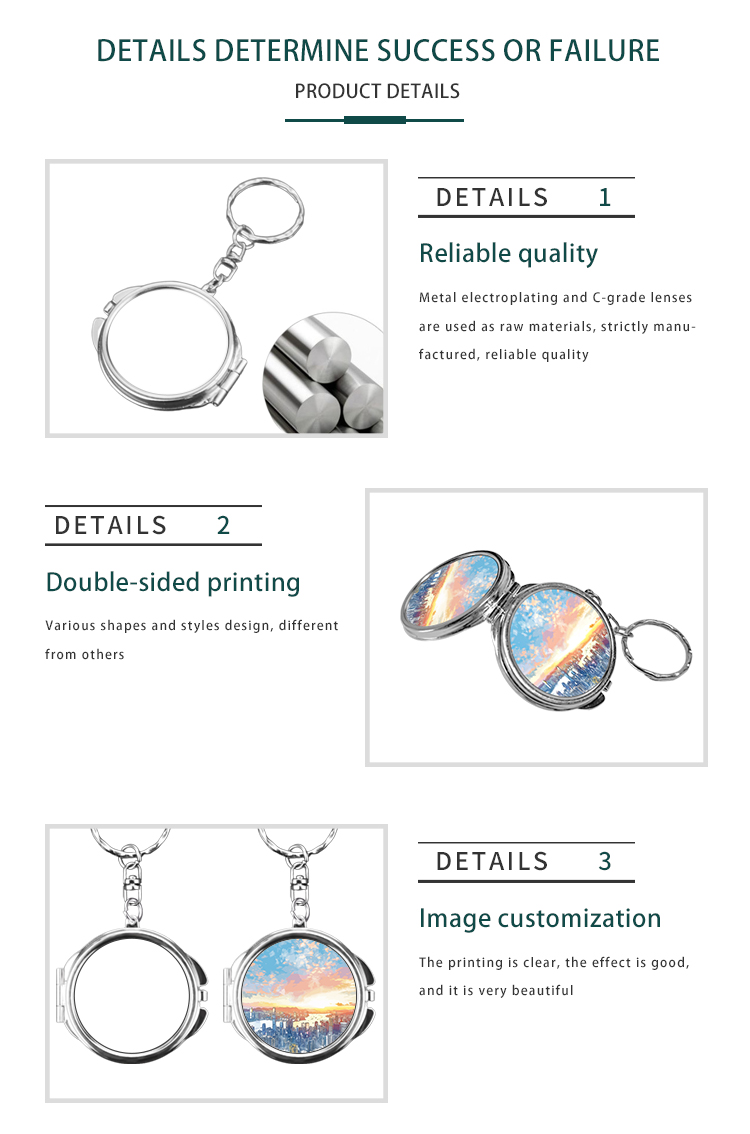 DETAILS DETERMINE SUCCESS OR FAILURE

PRODUCT DETAILS

DETAILS 1

Reliable quality

Metal electroplating and C-grade lenses are used as raw materials, strictly manufactured, reliable quality

DETAILS 2

Double-sided printing

Various shapes and styles design, different from others

DETAILS 3

Image customization

The printing is clear, the effect is good, and it is very beautiful